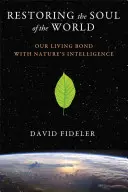 RESTORING the SOUL of the WORLD

OUR LIVING BOND WITH NATURE'S INTELLIGENCE

DAVID FIDELER